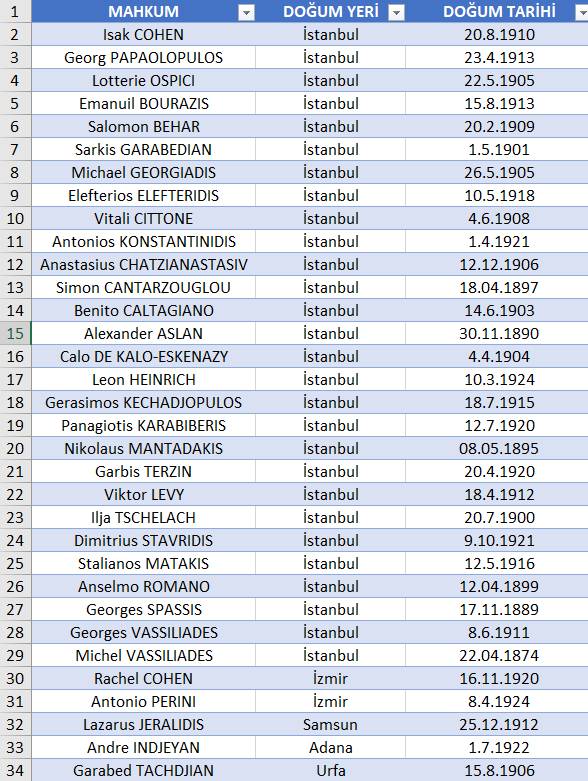 | 1 | MAHKUM | DOĞUM YERİ | DOĞUM TARİHİ |
|---|---|---|---|
| 2 | Isak COHEN | İstanbul | 20.8.1910 |
| 3 | Georg PAPAOLOPULOS | İstanbul | 23.4.1913 |
| 4 | Lotterie OSPICI | İstanbul | 22.5.1905 |
| 5 | Emanuil BOURAZIS | İstanbul | 15.8.1913 |
| 6 | Salomon BEHAR | İstanbul | 20.2.1909 |
| 7 | Sarkis GARABEDIAN | İstanbul | 1.5.1901 |
| 8 | Michael GEORGIADIS | İstanbul | 26.5.1905 |
| 9 | Elefterios ELEFTERIDIS | İstanbul | 10.5.1918 |
| 10 | Vitali CITTONE | İstanbul | 4.6.1908 |
| 11 | Antonios KONSTANTINIDIS | İstanbul | 1.4.1921 |
| 12 | Anastasius CHATZIANASTASIV | İstanbul | 12.12.1906 |
| 13 | Simon CANTARZOUGLOU | İstanbul | 18.04.1897 |
| 14 | Benito CALTAGIANO | İstanbul | 14.6.1903 |
| 15 | Alexander ASLAN | İstanbul | 30.11.1890 |
| 16 | Calo DE KALO-ESKENAZY | İstanbul | 4.4.1904 |
| 17 | Leon HEINRICH | İstanbul | 10.3.1924 |
| 18 | Gerasimos KECHADJOPULOS | İstanbul | 18.7.1915 |
| 19 | Panagiotis KARABIBERIS | İstanbul | 12.7.1920 |
| 20 | Nikolaus MANTADAKIS | İstanbul | 08.05.1895 |
| 21 | Garbis TERZIN | İstanbul | 20.4.1920 |
| 22 | Viktor LEVY | İstanbul | 18.4.1912 |
| 23 | Ilja TSCHELACH | İstanbul | 20.7.1900 |
| 24 | Dimitrius STAVRIDIS | İstanbul | 9.10.1921 |
| 25 | Stalianos MATAKIS | İstanbul | 12.5.1916 |
| 26 | Anselmo ROMANO | İstanbul | 12.04.1899 |
| 27 | Georges SPASSIS | İstanbul | 17.11.1889 |
| 28 | Georges VASSILIADES | İstanbul | 8.6.1911 |
| 29 | Michel VASSILIADES | İstanbul | 22.04.1874 |
| 30 | Rachel COHEN | İzmir | 16.11.1920 |
| 31 | Antonio PERINI | İzmir | 8.4.1924 |
| 32 | Lazarus JERALIDIS | Samsun | 25.12.1912 |
| 33 | Andre INDJEYAN | Adana | 1.7.1922 |
| 34 | Garabed TACHDJIAN | Urfa | 15.8.1906 |